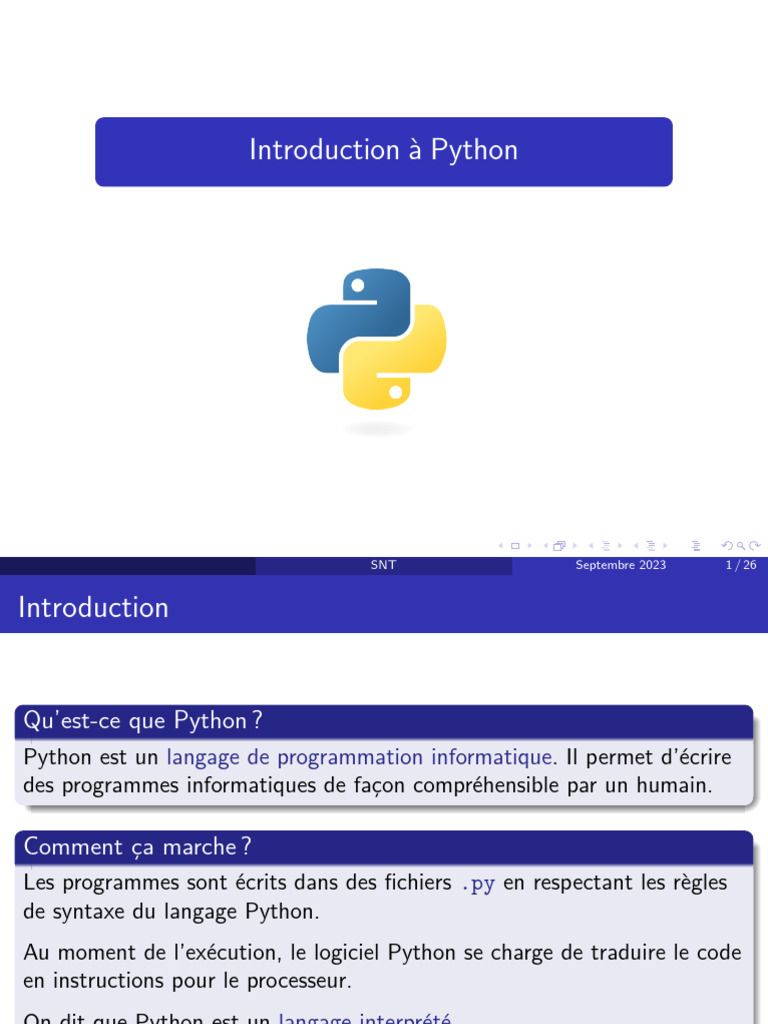 Introduction à Python

SNT

Septembre 2023

1 / 26

Introduction

Qu'est-ce que Python ?

Python est un langage de programmation informatique. Il permet d'écrire des programmes informatiques de façon compréhensible par un humain.

Comment ça marche ?

Les programmes sont écrits dans des fichiers .py en respectant les règles de syntaxe du langage Python.

Au moment de l'exécution, le logiciel Python se charge de traduire le code en instructions pour le processeur.

On dit que Python est un langage interprété.